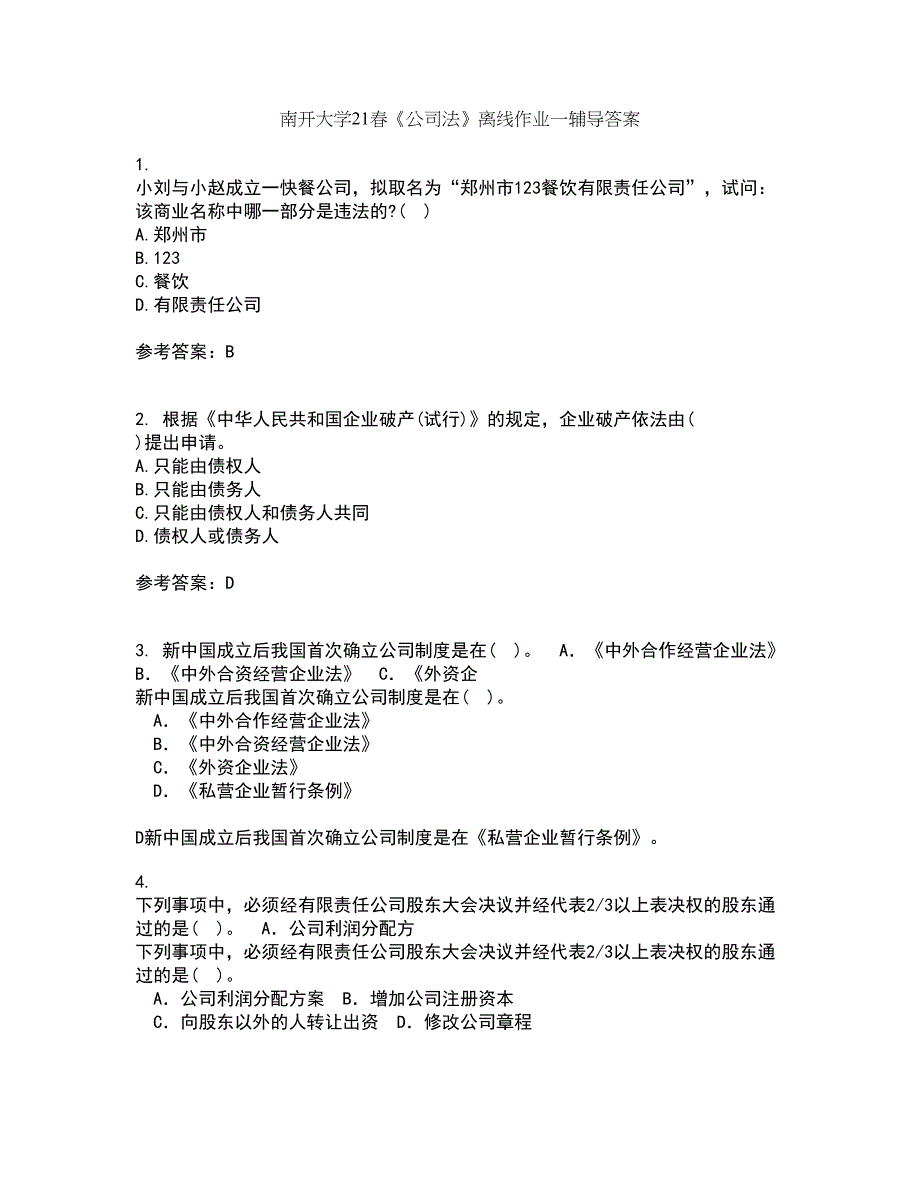 南开大学21春《公司法》离线作业一辅导答案

1.
小刘与小赵成立一快餐公司，拟取名为“郑州市123餐饮有限责任公司”，试问：该商业名称中哪一部分是违法的?( )
A.郑州市
B.123
C.餐饮
D.有限责任公司

参考答案：B

2. 根据《中华人民共和国企业破产(试行)》的规定，企业破产依法由( )提出申请。
A.只能由债权人
B.只能由债务人
C.只能由债权人和债务人共同
D.债权人或债务人

参考答案：D

3. 新中国成立后我国首次确立公司制度是在( )。 A．《中外合作经营企业法》 B．《中外合资经营企业法》 C．《外资企
新中国成立后我国首次确立公司制度是在( )。
A．《中外合作经营企业法》
B．《中外合资经营企业法》
C．《外资企业法》
D．《私营企业暂行条例》

D新中国成立后我国首次确立公司制度是在《私营企业暂行条例》。

4.
下列事项中，必须经有限责任公司股东大会决议并经代表2/3以上表决权的股东通过的是( )。 A．公司利润分配方
下列事项中，必须经有限责任公司股东大会决议并经代表2/3以上表决权的股东通过的是( )。
A．公司利润分配方案 B．增加公司注册资本
C．向股东以外的人转让出资 D．修改公司章程